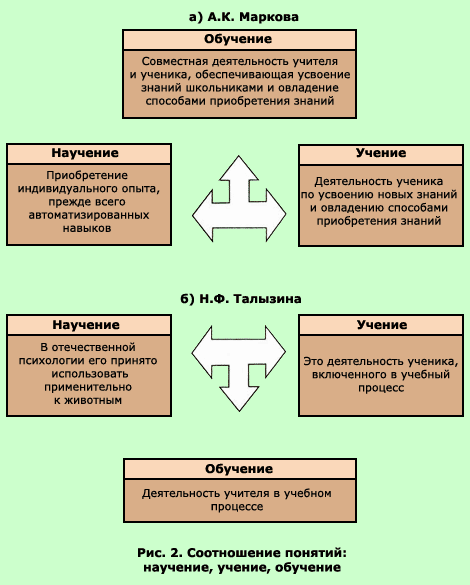 а) А.К. Маркова

Обучение

Совместная деятельность учителя и ученика, обеспечивающая усвоение знаний школьниками и овладение способами приобретения знаний

Научение

Приобретение индивидуального опыта, прежде всего автоматизированных навыков

Учение

Деятельность ученика по усвоению новых знаний и овладению способами приобретения знаний

б) Н.Ф. Талызина

Научение

В отечественной психологии его принято использовать применительно к животным

Учение

Это деятельность ученика, включенного в учебный процесс

Обучение

Деятельность учителя в учебном процессе

Рис. 2. Соотношение понятий: научение, учение, обучение